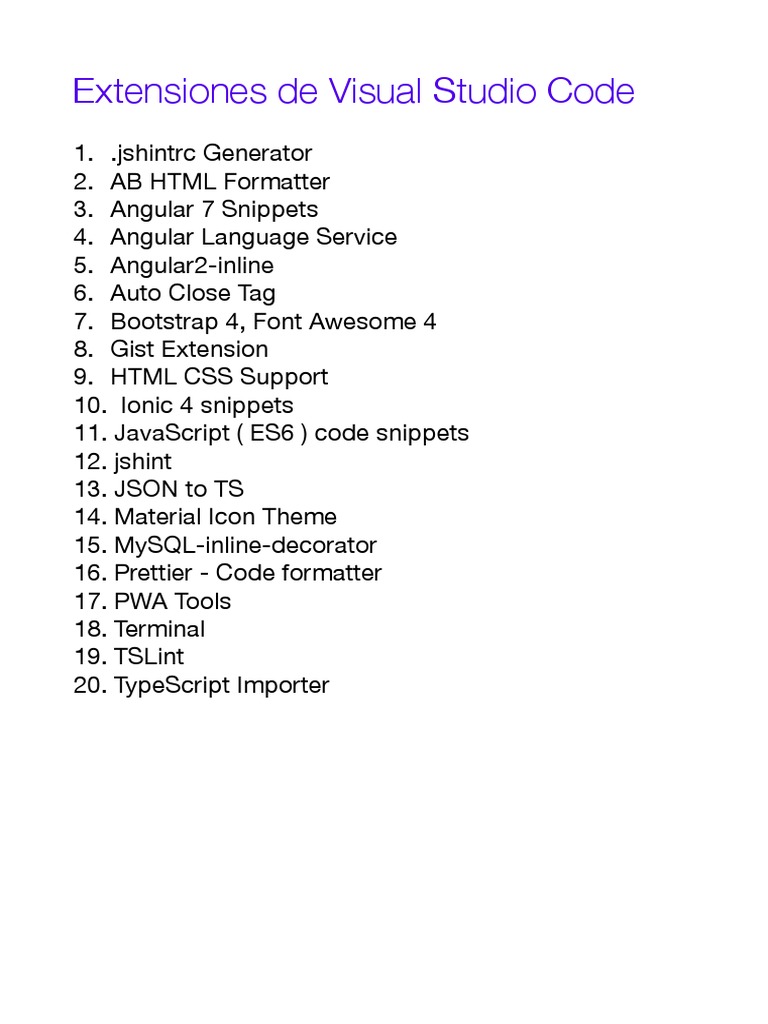 Extensiones de Visual Studio Code

1. .jshintrc Generator
2. AB HTML Formatter
3. Angular 7 Snippets
4. Angular Language Service
5. Angular2-inline
6. Auto Close Tag
7. Bootstrap 4, Font Awesome 4
8. Gist Extension
9. HTML CSS Support
10. Ionic 4 snippets
11. JavaScript ( ES6 ) code snippets
12. jshint
13. JSON to TS
14. Material Icon Theme
15. MySQL-inline-decorator
16. Prettier - Code formatter
17. PWA Tools
18. Terminal
19. TSLint
20. TypeScript Importer